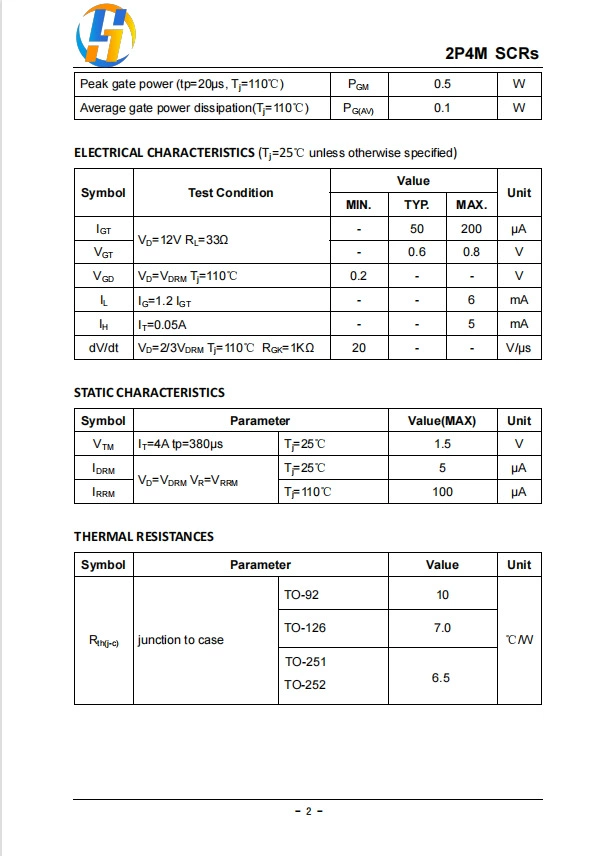 2P4M SCRs

| Peak gate power (tp=20μs, $T_j$=110℃) | $P_{GM}$ | 0.5 | W |
|---|---|---|---|
| Average gate power dissipation($T_j$=110℃) | $P_{G(AV)}$ | 0.1 | W |

ELECTRICAL CHARACTERISTICS ($T_j$=25℃ unless otherwise specified)

| Symbol | Test Condition | Value | | | Unit |
|---|---|---|---|---|---|
| | | MIN. | TYP. | MAX. | |
| $I_{GT}$ | $V_D$=12V $R_L$=33Ω | - | 50 | 200 | μA |
| $V_{GT}$ | | - | 0.6 | 0.8 | V |
| $V_{GD}$ | $V_D$=$V_{DRM}$ $T_j$=110℃ | 0.2 | - | - | V |
| $I_L$ | $I_G$=1.2 $I_{GT}$ | - | - | 6 | mA |
| $I_H$ | $I_T$=0.05A | - | - | 5 | mA |
| dV/dt | $V_D$=2/3$V_{DRM}$ $T_j$=110℃ $R_{GK}$=1KΩ | 20 | - | - | V/μs |

STATIC CHARACTERISTICS

| Symbol | Parameter | | Value(MAX) | Unit |
|---|---|---|---|---|
| $V_{TM}$ | $I_T$=4A tp=380μs | $T_j$=25℃ | 1.5 | V |
| $I_{DRM}$ | $V_D$=$V_{DRM}$ $V_R$=$V_{RRM}$ | $T_j$=25℃ | 5 | μA |
| $I_{RRM}$ | | $T_j$=110℃ | 100 | μA |

THERMAL RESISTANCES

| Symbol | Parameter | | Value | Unit |
|---|---|---|---|---|
| $R_{th(j-c)}$ | junction to case | TO-92 | 10 | ℃/W |
| | | TO-126 | 7.0 | |
| | | TO-251 TO-252 | 6.5 | |

- 2 -